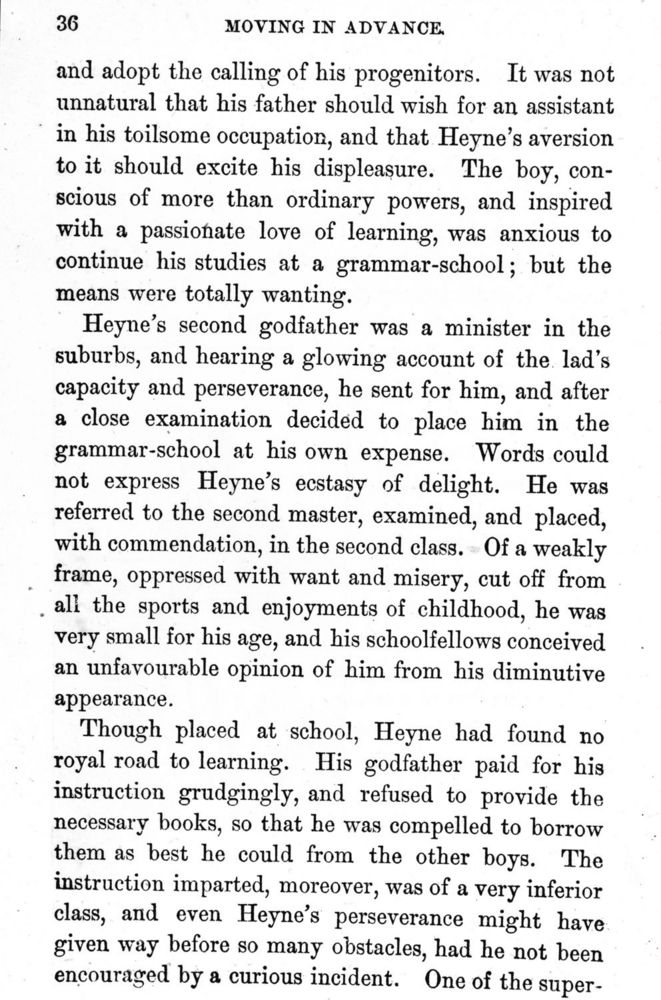 36 MOVING IN ADVANCE.

and adopt the calling of his progenitors. It was not unnatural that his father should wish for an assistant in his toilsome occupation, and that Heyne's aversion to it should excite his displeasure. The boy, conscious of more than ordinary powers, and inspired with a passionate love of learning, was anxious to continue his studies at a grammar-school; but the means were totally wanting.

Heyne's second godfather was a minister in the suburbs, and hearing a glowing account of the lad's capacity and perseverance, he sent for him, and after a close examination decided to place him in the grammar-school at his own expense. Words could not express Heyne's ecstasy of delight. He was referred to the second master, examined, and placed, with commendation, in the second class. Of a weakly frame, oppressed with want and misery, cut off from all the sports and enjoyments of childhood, he was very small for his age, and his schoolfellows conceived an unfavourable opinion of him from his diminutive appearance.

Though placed at school, Heyne had found no royal road to learning. His godfather paid for his instruction grudgingly, and refused to provide the necessary books, so that he was compelled to borrow them as best he could from the other boys. The instruction imparted, moreover, was of a very inferior class, and even Heyne's perseverance might have given way before so many obstacles, had he not been encouraged by a curious incident. One of the super-